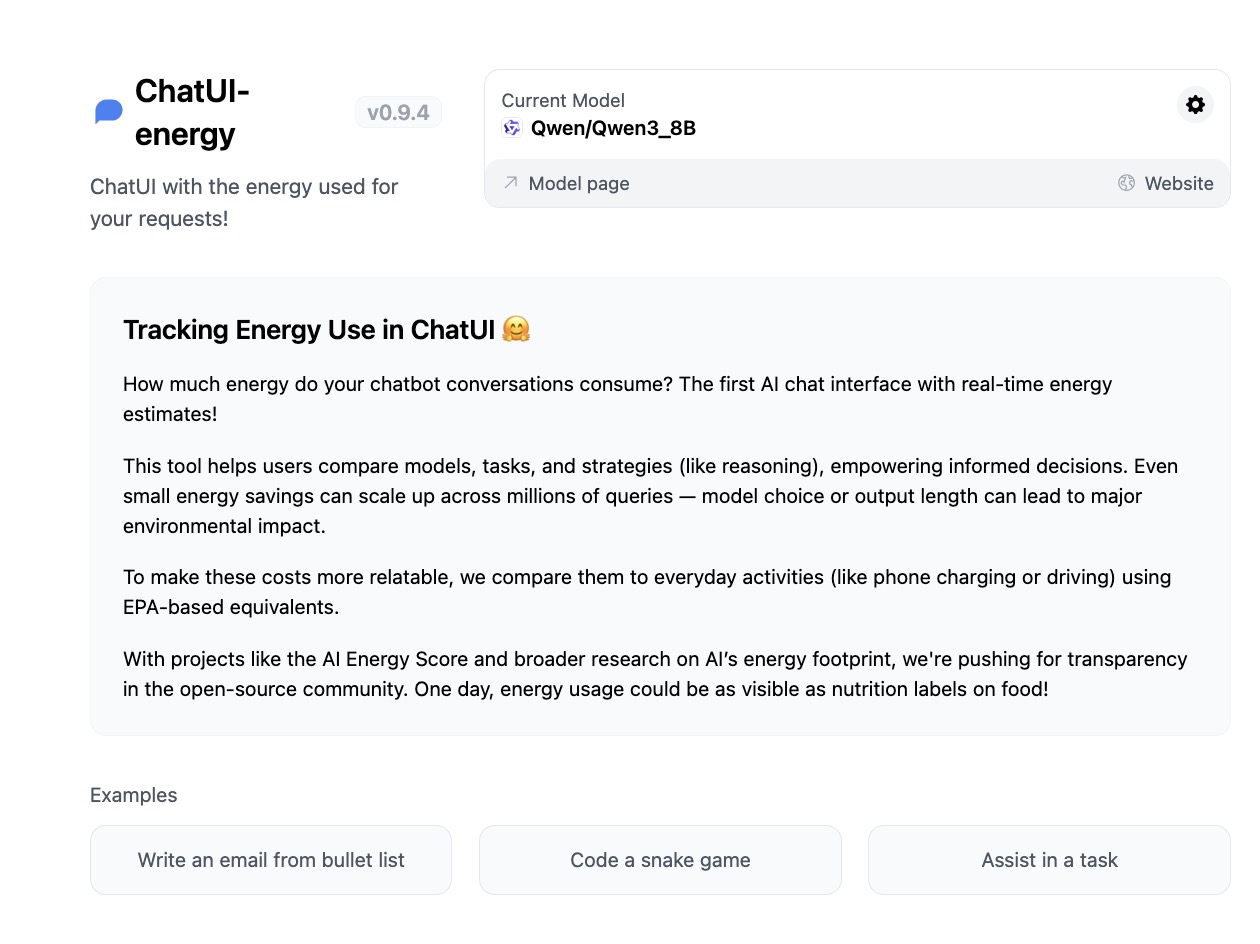 ChatUI-energy v0.9.4

ChatUI with the energy used for your requests!

Current Model
Qwen/Qwen3_8B

Model page
Website

Tracking Energy Use in ChatUI 🤗

How much energy do your chatbot conversations consume? The first AI chat interface with real-time energy estimates!

This tool helps users compare models, tasks, and strategies (like reasoning), empowering informed decisions. Even small energy savings can scale up across millions of queries — model choice or output length can lead to major environmental impact.

To make these costs more relatable, we compare them to everyday activities (like phone charging or driving) using EPA-based equivalents.

With projects like the AI Energy Score and broader research on AI's energy footprint, we're pushing for transparency in the open-source community. One day, energy usage could be as visible as nutrition labels on food!

Examples

Write an email from bullet list

Code a snake game

Assist in a task